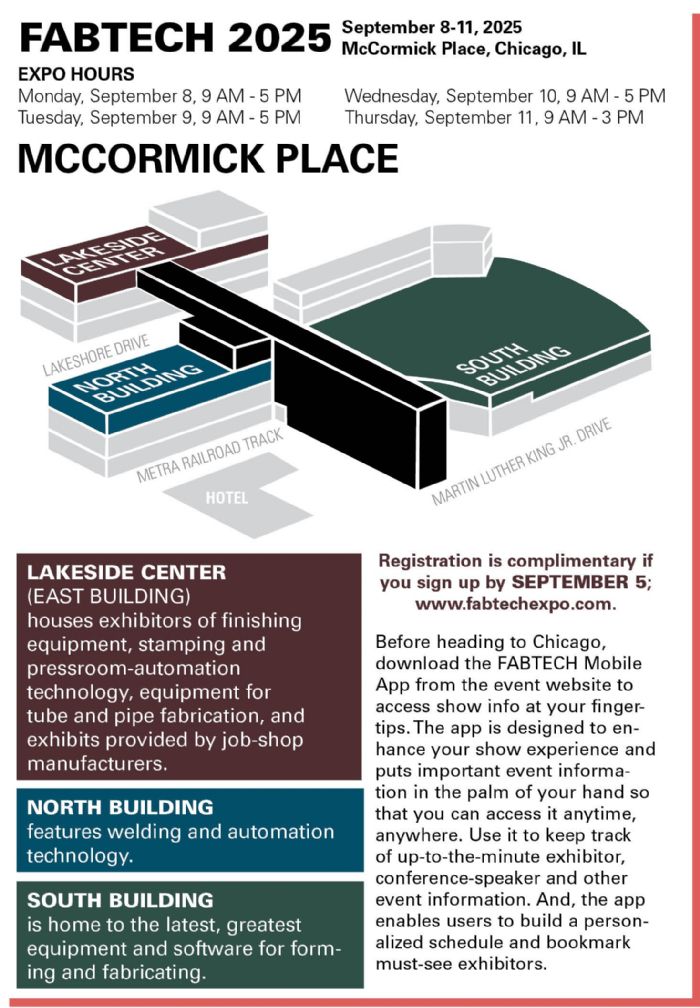 FABTECH 2025 September 8-11, 2025
McCormick Place, Chicago, IL

EXPO HOURS
Monday, September 8, 9 AM - 5 PM
Tuesday, September 9, 9 AM - 5 PM
Wednesday, September 10, 9 AM - 5 PM
Thursday, September 11, 9 AM - 3 PM

MCCORMICK PLACE

LAKESIDE CENTER
LAKESHORE DRIVE
NORTH BUILDING
SOUTH BUILDING
METRA RAILROAD TRACK
HOTEL
MARTIN LUTHER KING JR. DRIVE

LAKESIDE CENTER
(EAST BUILDING)
houses exhibitors of finishing equipment, stamping and pressroom-automation technology, equipment for tube and pipe fabrication, and exhibits provided by job-shop manufacturers.

NORTH BUILDING
features welding and automation technology.

SOUTH BUILDING
is home to the latest, greatest equipment and software for forming and fabricating.

Registration is complimentary if you sign up by SEPTEMBER 5; www.fabtechexpo.com.

Before heading to Chicago, download the FABTECH Mobile App from the event website to access show info at your fingertips. The app is designed to enhance your show experience and puts important event information in the palm of your hand so that you can access it anytime, anywhere. Use it to keep track of up-to-the-minute exhibitor, conference-speaker and other event information. And, the app enables users to build a personalized schedule and bookmark must-see exhibitors.